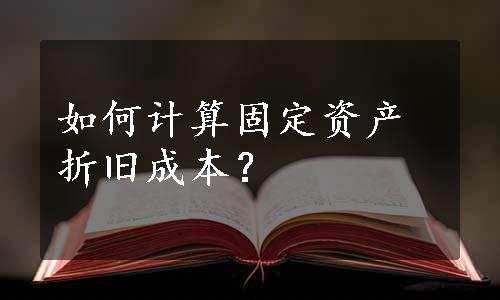 如何计算固定资产折旧成本？